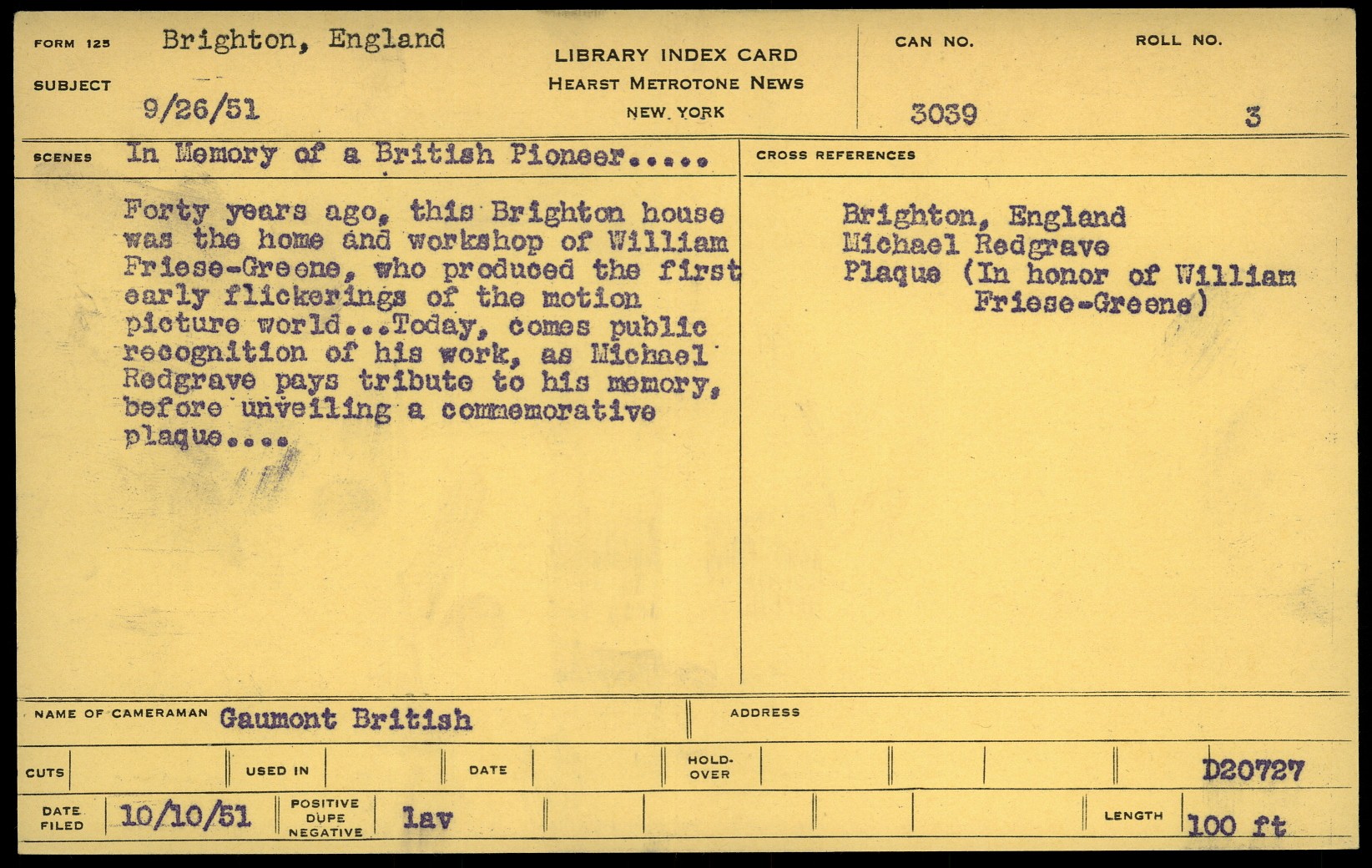 FORM 125 Brighton, England

SUBJECT 9/26/51

LIBRARY INDEX CARD
HEARST METROTONE NEWS
NEW YORK

CAN NO. 3039

ROLL NO. 3

SCENES In Memory of a British Pioneer.....

Forty years ago, this Brighton house was the home and workshop of William Friese-Greene, who produced the first early flickerings of the motion picture world...Today, comes public recognition of his work, as Michael Redgrave pays tribute to his memory, before unveiling a commemorative plaque....

CROSS REFERENCES

Brighton, England
Michael Redgrave
Plaque (In honor of William Friese-Greene)

NAME OF CAMERAMAN Gaumont British

ADDRESS

CUTS

USED IN

DATE

HOLD-OVER

D20727

DATE FILED 10/10/51

POSITIVE DUPE NEGATIVE lav

LENGTH 100 ft